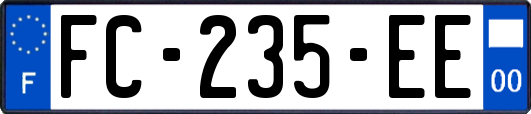 F
FC-235-EE
00